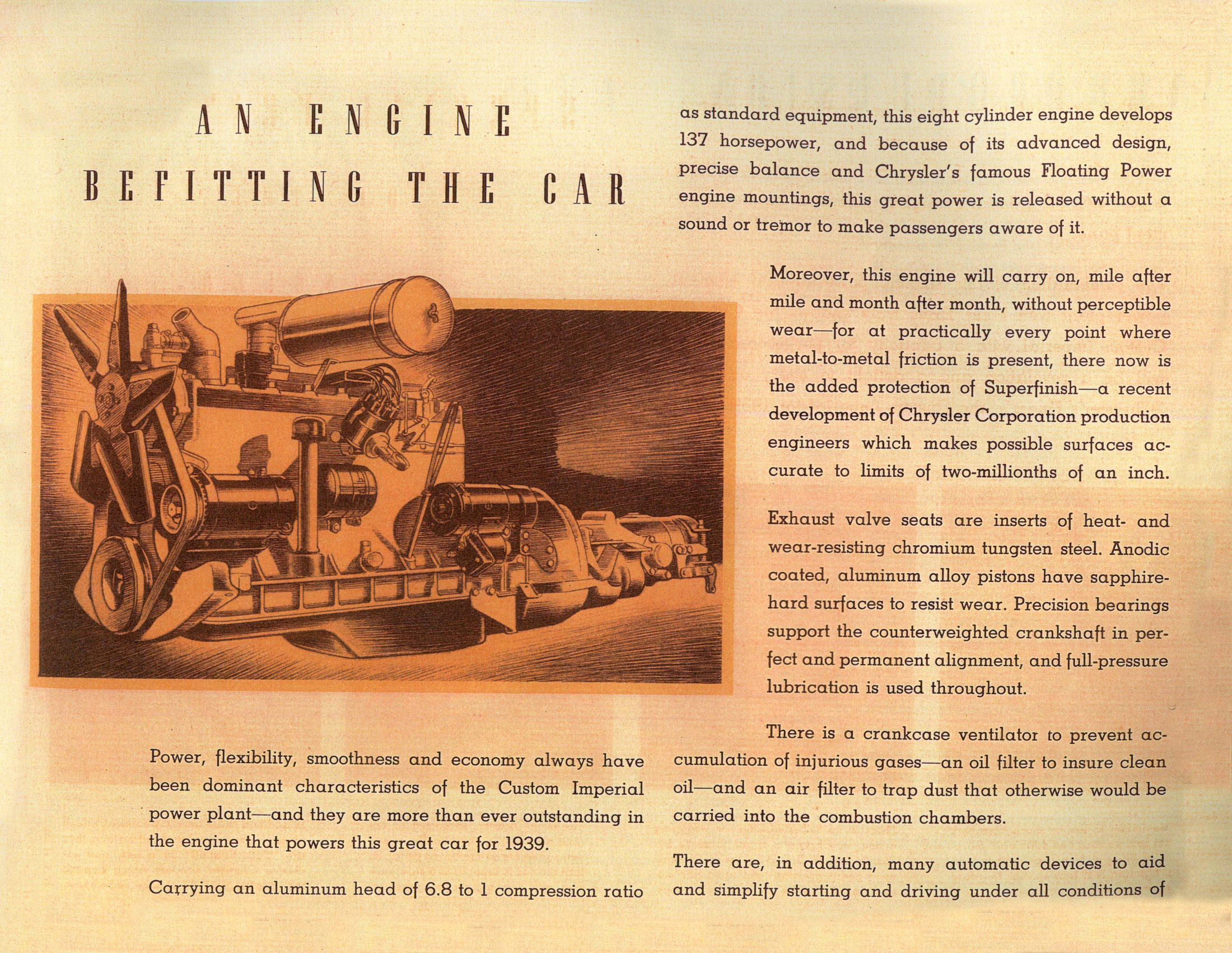 AN ENGINE
BEFITTING THE CAR

Power, flexibility, smoothness and economy always have been dominant characteristics of the Custom Imperial power plant—and they are more than ever outstanding in the engine that powers this great car for 1939.

Carrying an aluminum head of 6.8 to 1 compression ratio as standard equipment, this eight cylinder engine develops 137 horsepower, and because of its advanced design, precise balance and Chrysler's famous Floating Power engine mountings, this great power is released without a sound or tremor to make passengers aware of it.

Moreover, this engine will carry on, mile after mile and month after month, without perceptible wear—for at practically every point where metal-to-metal friction is present, there now is the added protection of Superfinish—a recent development of Chrysler Corporation production engineers which makes possible surfaces accurate to limits of two-millionths of an inch.

Exhaust valve seats are inserts of heat- and wear-resisting chromium tungsten steel. Anodic coated, aluminum alloy pistons have sapphire-hard surfaces to resist wear. Precision bearings support the counterweighted crankshaft in perfect and permanent alignment, and full-pressure lubrication is used throughout.

There is a crankcase ventilator to prevent accumulation of injurious gases—an oil filter to insure clean oil—and an air filter to trap dust that otherwise would be carried into the combustion chambers.

There are, in addition, many automatic devices to aid and simplify starting and driving under all conditions of